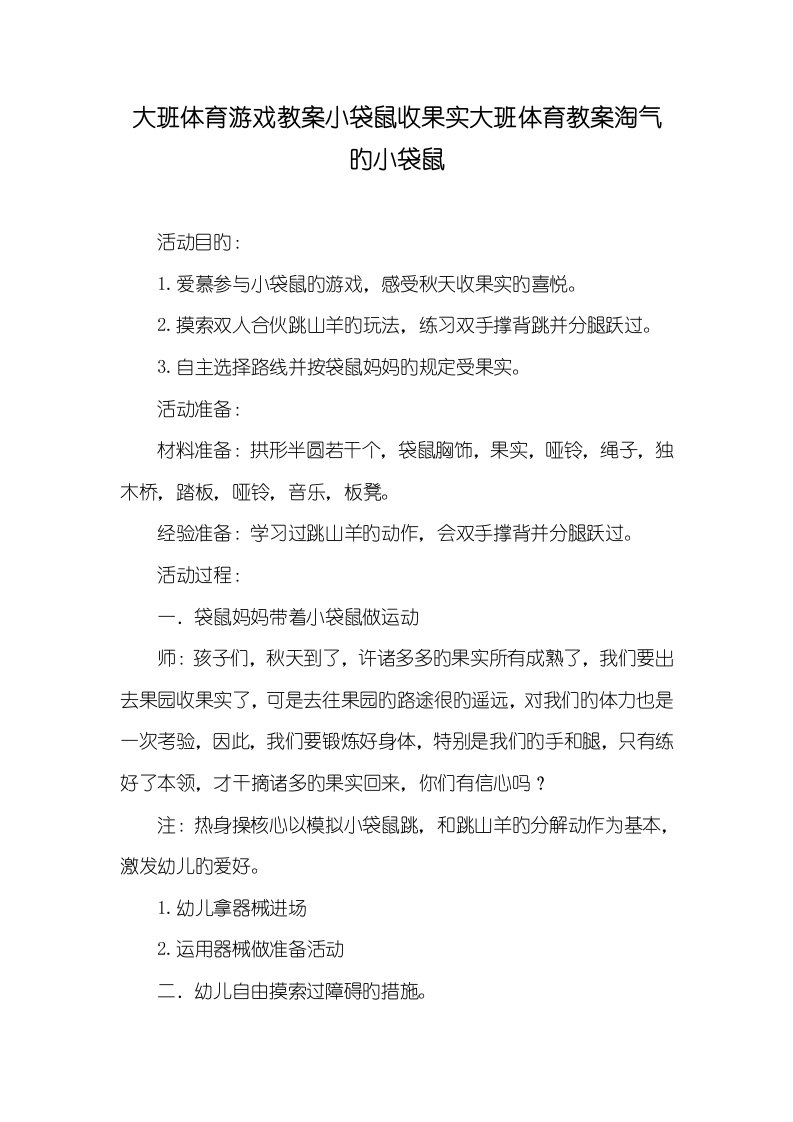 大班体育游戏教案小袋鼠收果实大班体育教案淘气的小袋鼠

活动目的：

1. 爱慕参与小袋鼠的游戏，感受秋天收果实的喜悦。

2. 摸索双人合伙跳山羊的玩法，练习双手撑背跳并分腿跃过。

3. 自主选择路线并按袋鼠妈妈的规定受果实。

活动准备：

材料准备：拱形半圆若干个，袋鼠胸饰，果实，哑铃，绳子，独木桥，踏板，哑铃，音乐，板凳。

经验准备：学习过跳山羊的动作，会双手撑背并分腿跃过。

活动过程：

一．袋鼠妈妈带着小袋鼠做运动

师：孩子们，秋天到了，许诸多多的果实所有成熟了，我们要出去果园收果实了，可是去往果园的路途很的遥远，对我们的体力也是一次考验，因此，我们要锻炼好身体，特别是我们的手和腿，只有练好了本领，才干摘诸多的果实回来，你们有信心吗？

注：热身操核心以模拟小袋鼠跳，和跳山羊的分解动作为基本，激发幼儿的爱好。

1. 幼儿拿器械进场

2. 运用器械做准备活动

二．幼儿自由摸索过障碍的措施。